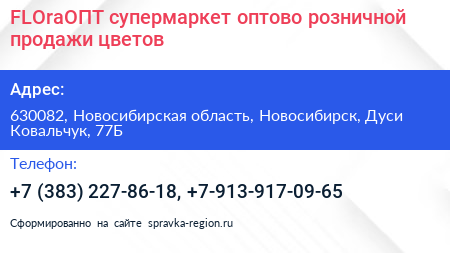 FLOraОПТ супермаркет оптово розничной продажи цветов

Адрес:

630082, Новосибирская область, Новосибирск, Дуси Ковальчук, 77Б

Телефон:

+7 (383) 227-86-18, +7-913-917-09-65

Сформированно на сайте spravka-region.ru